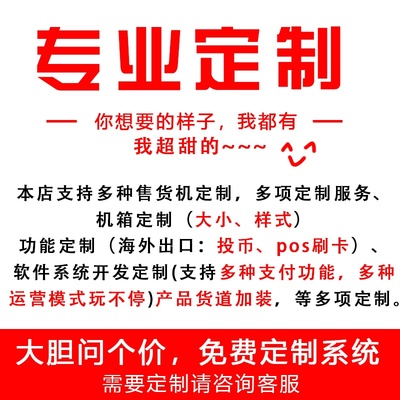 专业定制

— 你想要的样子，我都有 —
我超甜的~~~

本店支持多种售货机定制，多项定制服务、机箱定制（大小、样式）
功能定制（海外出口：投币、pos刷卡）、软件系统开发定制(支持多种支付功能，多种运营模式玩不停)产品货道加装，等多项定制。

大胆问个价，免费定制系统
需要定制请咨询客服